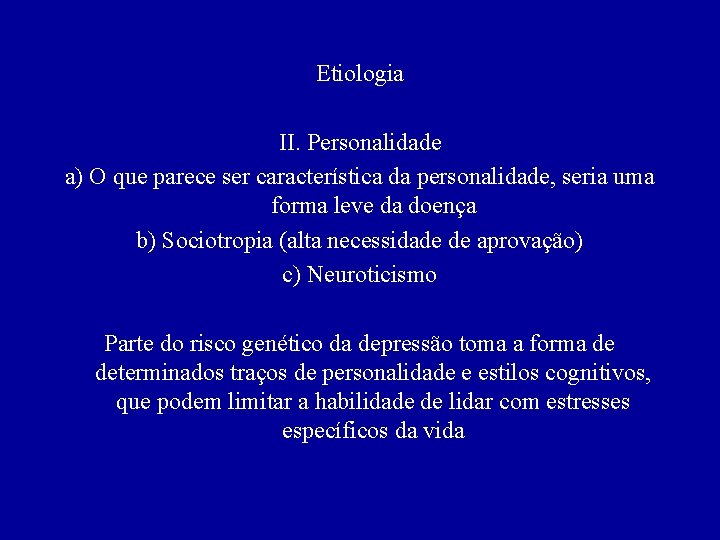 Etiologia

II. Personalidade
a) O que parece ser característica da personalidade, seria uma forma leve da doença
b) Sociotropia (alta necessidade de aprovação)
c) Neuroticismo

Parte do risco genético da depressão toma a forma de determinados traços de personalidade e estilos cognitivos, que podem limitar a habilidade de lidar com estresses específicos da vida